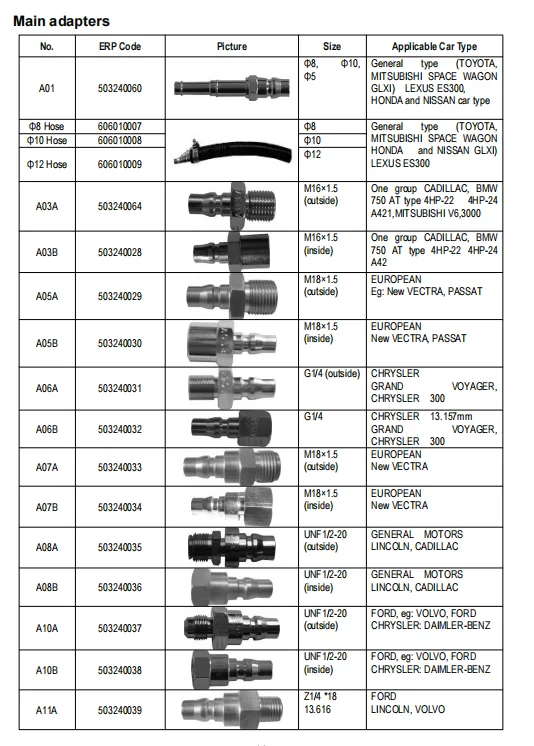 Main adapters

| No. | ERP Code | Picture | Size | Applicable Car Type |
|---|---|---|---|---|
| A01 | 503240060 | | Φ8, Φ10, Φ5 | General type (TOYOTA, MITSUBISHI SPACE WAGON GLXI) LEXUS ES300, HONDA and NISSAN car type |
| Φ8 Hose | 606010007 | | Φ8 | General type (TOYOTA, MITSUBISHI SPACE WAGON HONDA and NISSAN GLXI) LEXUS ES300 |
| Φ10 Hose | 606010008 | | Φ10 | |
| Φ12 Hose | 606010009 | | Φ12 | |
| A03A | 503240064 | | M16×1.5 (outside) | One group CADILLAC, BMW 750 AT type 4HP-22 4HP-24 A421,MITSUBISHI V6,3000 |
| A03B | 503240028 | | M16×1.5 (inside) | One group CADILLAC, BMW 750 AT type 4HP-22 4HP-24 A42 |
| A05A | 503240029 | | M18×1.5 (outside) | EUROPEAN Eg: New VECTRA, PASSAT |
| A05B | 503240030 | | M18×1.5 (inside) | EUROPEAN New VECTRA, PASSAT |
| A06A | 503240031 | | G1/4 (outside) | CHRYSLER GRAND VOYAGER, CHRYSLER 300 |
| A06B | 503240032 | | G1/4 | CHRYSLER 13.157mm GRAND VOYAGER, CHRYSLER 300 |
| A07A | 503240033 | | M18×1.5 (outside) | EUROPEAN New VECTRA |
| A07B | 503240034 | | M18×1.5 (inside) | EUROPEAN New VECTRA |
| A08A | 503240035 | | UNF1/2-20 (outside) | GENERAL MOTORS LINCOLN, CADILLAC |
| A08B | 503240036 | | UNF1/2-20 (inside) | GENERAL MOTORS LINCOLN, CADILLAC |
| A10A | 503240037 | | UNF1/2-20 (outside) | FORD, eg: VOLVO, FORD CHRYSLER: DAIMLER-BENZ |
| A10B | 503240038 | | UNF1/2-20 (inside) | FORD, eg: VOLVO, FORD CHRYSLER: DAIMLER-BENZ |
| A11A | 503240039 | | Z1/4 *18 13.616 | FORD LINCOLN, VOLVO |